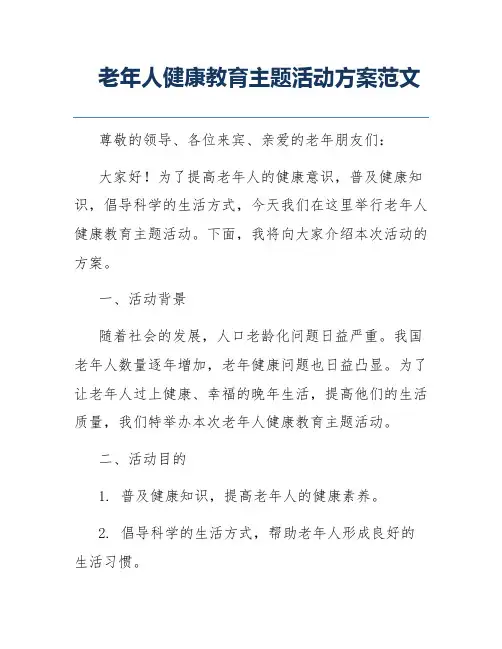 老年人健康教育主题活动方案范文

尊敬的领导、各位来宾、亲爱的老年朋友们：

大家好！为了提高老年人的健康意识，普及健康知识，倡导科学的生活方式，今天我们在这里举行老年人健康教育主题活动。下面，我将向大家介绍本次活动的方案。

一、活动背景

随着社会的发展，人口老龄化问题日益严重。我国老年人数量逐年增加，老年健康问题也日益凸显。为了让老年人过上健康、幸福的晚年生活，提高他们的生活质量，我们特举办本次老年人健康教育主题活动。

二、活动目的

1. 普及健康知识，提高老年人的健康素养。

2. 倡导科学的生活方式，帮助老年人形成良好的生活习惯。